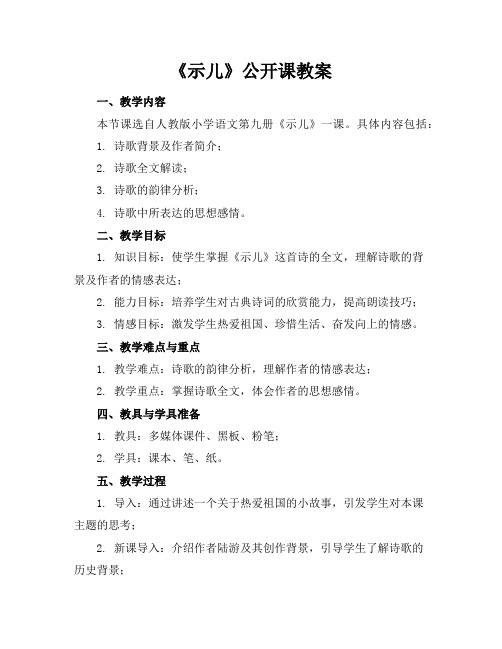 《示儿》公开课教案

一、教学内容

本节课选自人教版小学语文第九册《示儿》一课。具体内容包括：

1. 诗歌背景及作者简介；

2. 诗歌全文解读；

3. 诗歌的韵律分析；

4. 诗歌中所表达的思想感情。

二、教学目标

1. 知识目标：使学生掌握《示儿》这首诗的全文，理解诗歌的背景及作者的情感表达；

2. 能力目标：培养学生对古典诗词的欣赏能力，提高朗读技巧；

3. 情感目标：激发学生热爱祖国、珍惜生活、奋发向上的情感。

三、教学难点与重点

1. 教学难点：诗歌的韵律分析，理解作者的情感表达；

2. 教学重点：掌握诗歌全文，体会作者的思想感情。

四、教具与学具准备

1. 教具：多媒体课件、黑板、粉笔；

2. 学具：课本、笔、纸。

五、教学过程

1. 导入：通过讲述一个关于热爱祖国的小故事，引发学生对本课主题的思考；

2. 新课导入：介绍作者陆游及其创作背景，引导学生了解诗歌的历史背景；